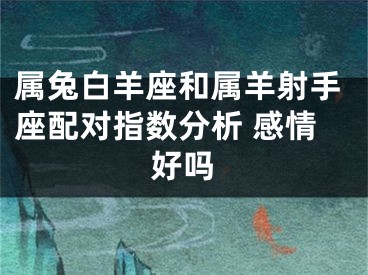 属兔白羊座和属羊射手座配对指数分析 感情好吗